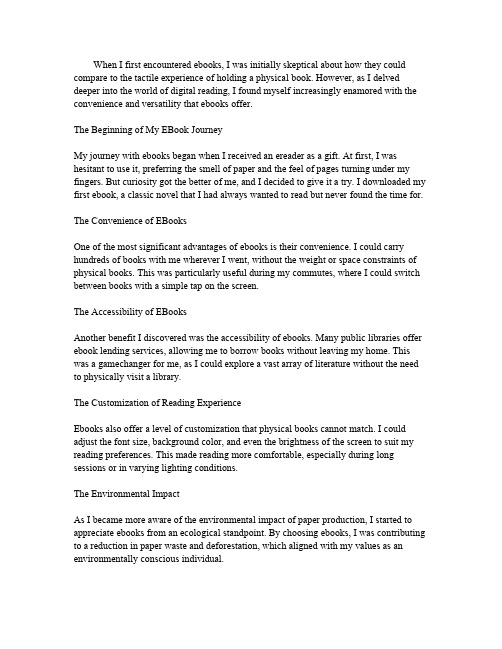 When I first encountered ebooks, I was initially skeptical about how they could compare to the tactile experience of holding a physical book. However, as I delved deeper into the world of digital reading, I found myself increasingly enamored with the convenience and versatility that ebooks offer.

The Beginning of My EBook Journey

My journey with ebooks began when I received an ereader as a gift. At first, I was hesitant to use it, preferring the smell of paper and the feel of pages turning under my fingers. But curiosity got the better of me, and I decided to give it a try. I downloaded my first ebook, a classic novel that I had always wanted to read but never found the time for.

The Convenience of EBooks

One of the most significant advantages of ebooks is their convenience. I could carry hundreds of books with me wherever I went, without the weight or space constraints of physical books. This was particularly useful during my commutes, where I could switch between books with a simple tap on the screen.

The Accessibility of EBooks

Another benefit I discovered was the accessibility of ebooks. Many public libraries offer ebook lending services, allowing me to borrow books without leaving my home. This was a gamechanger for me, as I could explore a vast array of literature without the need to physically visit a library.

The Customization of Reading Experience

Ebooks also offer a level of customization that physical books cannot match. I could adjust the font size, background color, and even the brightness of the screen to suit my reading preferences. This made reading more comfortable, especially during long sessions or in varying lighting conditions.

The Environmental Impact

As I became more aware of the environmental impact of paper production, I started to appreciate ebooks from an ecological standpoint. By choosing ebooks, I was contributing to a reduction in paper waste and deforestation, which aligned with my values as an environmentally conscious individual.